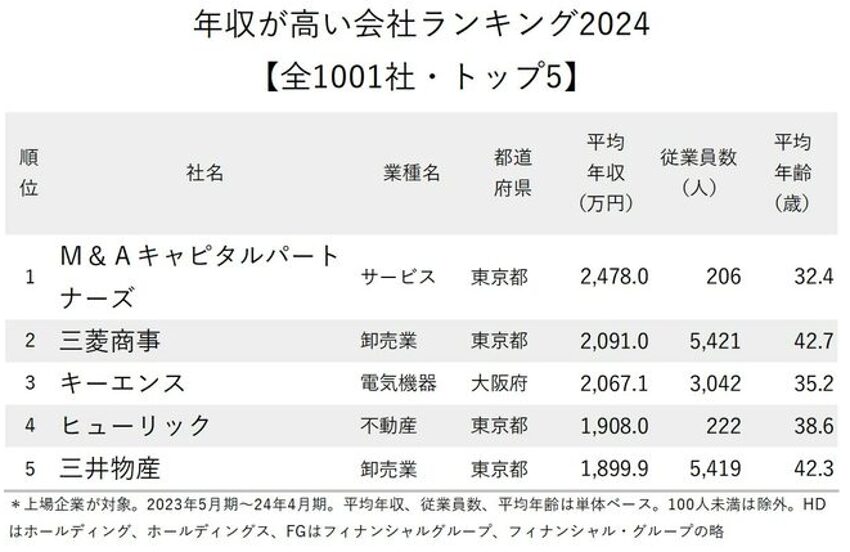 年収が高い会社ランキング2024
【全1001社・トップ5】

| 順位 | 社名 | 業種名 | 都道府県 | 平均年収（万円） | 従業員数（人） | 平均年齢（歳） |
|---|---|---|---|---|---|---|
| 1 | Ｍ＆Ａキャピタルパートナーズ | サービス | 東京都 | 2,478.0 | 206 | 32.4 |
| 2 | 三菱商事 | 卸売業 | 東京都 | 2,091.0 | 5,421 | 42.7 |
| 3 | キーエンス | 電気機器 | 大阪府 | 2,067.1 | 3,042 | 35.2 |
| 4 | ヒューリック | 不動産 | 東京都 | 1,908.0 | 222 | 38.6 |
| 5 | 三井物産 | 卸売業 | 東京都 | 1,899.9 | 5,419 | 42.3 |

＊上場企業が対象。2023年5月期～24年4月期。平均年収、従業員数、平均年齢は単体ベース。100人未満は除外。HDはホールディング、ホールディングス、FGはフィナンシャルグループ、フィナンシャル・グループの略